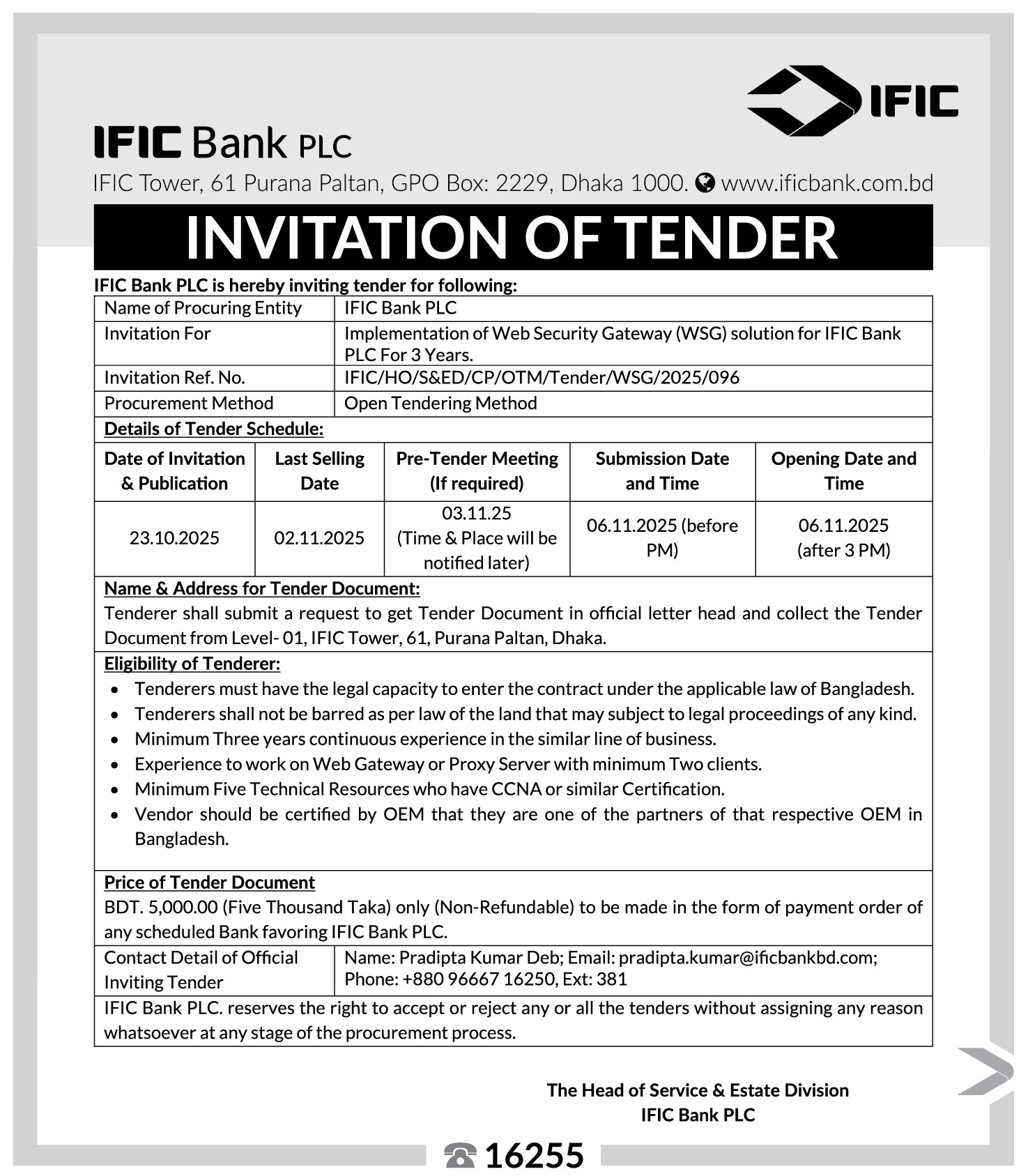 IFIC

IFIC Bank PLC

IFIC Tower, 61 Purana Paltan, GPO Box: 2229, Dhaka 1000. www.ificbank.com.bd

INVITATION OF TENDER

IFIC Bank PLC is hereby inviting tender for following:

| Name of Procuring Entity | IFIC Bank PLC |
|---|---|
| Invitation For | Implementation of Web Security Gateway (WSG) solution for IFIC Bank PLC For 3 Years. |
| Invitation Ref. No. | IFIC/HO/S&ED/CP/OTM/Tender/WSG/2025/096 |
| Procurement Method | Open Tendering Method |

Details of Tender Schedule:

| Date of Invitation & Publication | Last Selling Date | Pre-Tender Meeting (If required) | Submission Date and Time | Opening Date and Time |
|---|---|---|---|---|
| 23.10.2025 | 02.11.2025 | 03.11.25 (Time & Place will be notified later) | 06.11.2025 (before PM) | 06.11.2025 (after 3 PM) |

Name & Address for Tender Document:
Tenderer shall submit a request to get Tender Document in official letter head and collect the Tender Document from Level- 01, IFIC Tower, 61, Purana Paltan, Dhaka.

Eligibility of Tenderer:
• Tenderers must have the legal capacity to enter the contract under the applicable law of Bangladesh.
• Tenderers shall not be barred as per law of the land that may subject to legal proceedings of any kind.
• Minimum Three years continuous experience in the similar line of business.
• Experience to work on Web Gateway or Proxy Server with minimum Two clients.
• Minimum Five Technical Resources who have CCNA or similar Certification.
• Vendor should be certified by OEM that they are one of the partners of that respective OEM in Bangladesh.

Price of Tender Document
BDT. 5,000.00 (Five Thousand Taka) only (Non-Refundable) to be made in the form of payment order of any scheduled Bank favoring IFIC Bank PLC.

| Contact Detail of Official Inviting Tender | Name: Pradipta Kumar Deb; Email: pradipta.kumar@ificbankbd.com; Phone: +880 96667 16250, Ext: 381 |
|---|---|

IFIC Bank PLC. reserves the right to accept or reject any or all the tenders without assigning any reason whatsoever at any stage of the procurement process.

The Head of Service & Estate Division
IFIC Bank PLC

16255